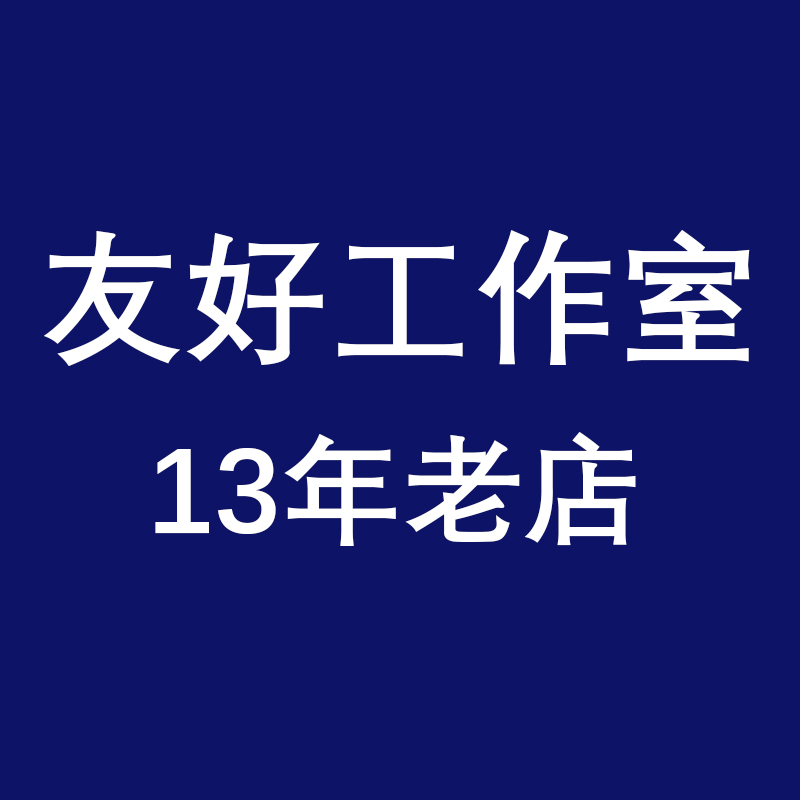 友好工作室
13年老店